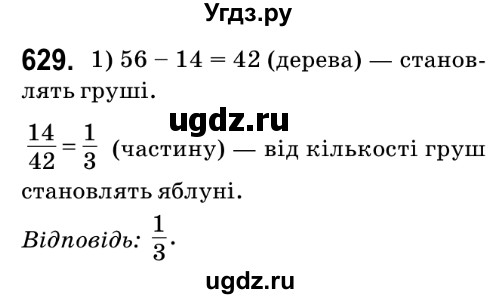 Угдз.ру

629. 1) $56 - 14 = 42$ (дерева) — становлять груші.

ugdz.ru

$\frac{14}{42} = \frac{1}{3}$ (частину) — від кількості груш становлять яблуні.

Відповідь: $\frac{1}{3}$.

ugdz.ru